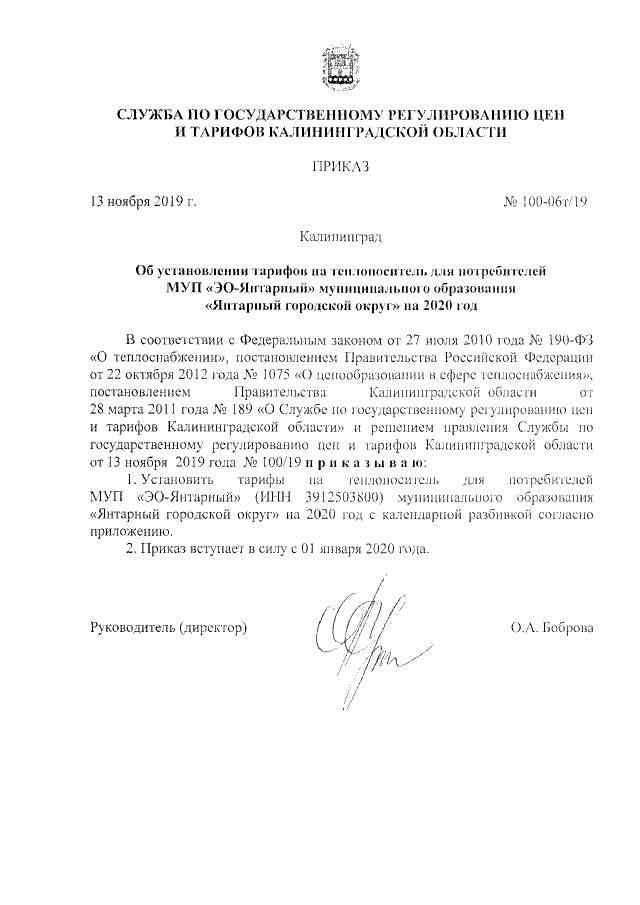 СЛУЖБА ПО ГОСУДАРСТВЕННОМУ РЕГУЛИРОВАНИЮ ЦЕН И ТАРИФОВ КАЛИНИНГРАДСКОЙ ОБЛАСТИ

ПРИКАЗ

13 ноября 2019 г.

№ 100-06т/19

Калининград

Об установлении тарифов на теплоноситель для потребителей МУП «ЭО-Янтарный» муниципального образования «Янтарный городской округ» на 2020 год

В соответствии с Федеральным законом от 27 июля 2010 года № 190-ФЗ «О теплоснабжении», постановлением Правительства Российской Федерации от 22 октября 2012 года № 1075 «О ценообразовании в сфере теплоснабжения», постановлением Правительства Калининградской области от 28 марта 2011 года № 189 «О Службе по государственному регулированию цен и тарифов Калининградской области» и решением правления Службы по государственному регулированию цен и тарифов Калининградской области от 13 ноября 2019 года № 100/19 п р и к а з ы в а ю:

1. Установить тарифы на теплоноситель для потребителей МУП «ЭО-Янтарный» (ИНН 3912503800) муниципального образования «Янтарный городской округ» на 2020 год с календарной разбивкой согласно приложению.

2. Приказ вступает в силу с 01 января 2020 года.

Руководитель (директор)

О.А. Боброва